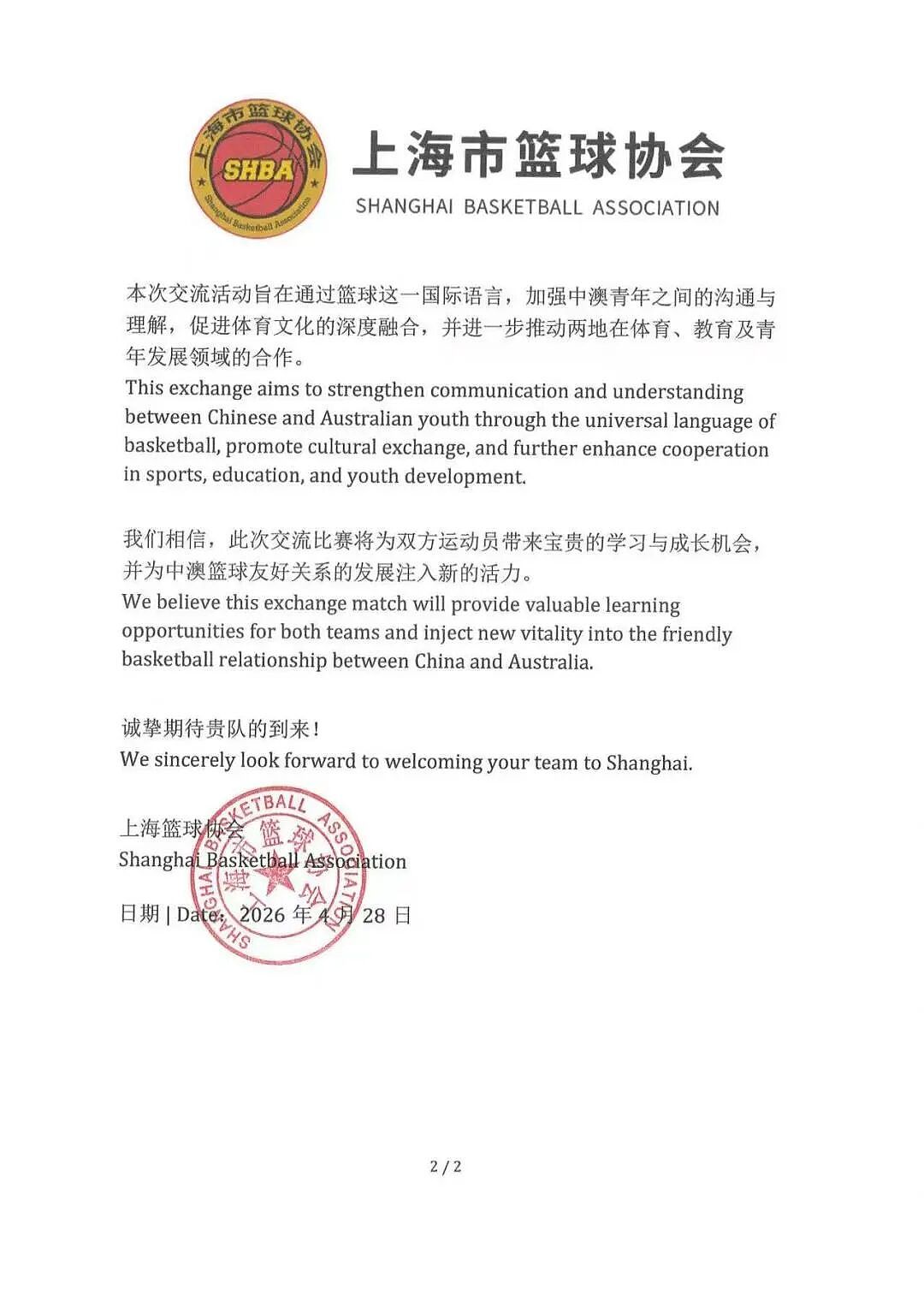 上海市篮球协会
SHBA
Shanghai Basketball Association

上海市篮球协会
SHANGHAI BASKETBALL ASSOCIATION

本次交流活动旨在通过篮球这一国际语言，加强中澳青年之间的沟通与理解，促进体育文化的深度融合，并进一步推动两地在体育、教育及青年发展领域的合作。
This exchange aims to strengthen communication and understanding between Chinese and Australian youth through the universal language of basketball, promote cultural exchange, and further enhance cooperation in sports, education, and youth development.

我们相信，此次交流比赛将为双方运动员带来宝贵的学习与成长机会，并为中澳篮球友好关系的发展注入新的活力。
We believe this exchange match will provide valuable learning opportunities for both teams and inject new vitality into the friendly basketball relationship between China and Australia.

诚挚期待贵队的到来！
We sincerely look forward to welcoming your team to Shanghai.

上海篮球协会
Shanghai Basketball Association

日期 | Date: 2026年4月28日

SHANGHAI BASKETBALL ASSOCIATION
上海市篮球协会

2 / 2